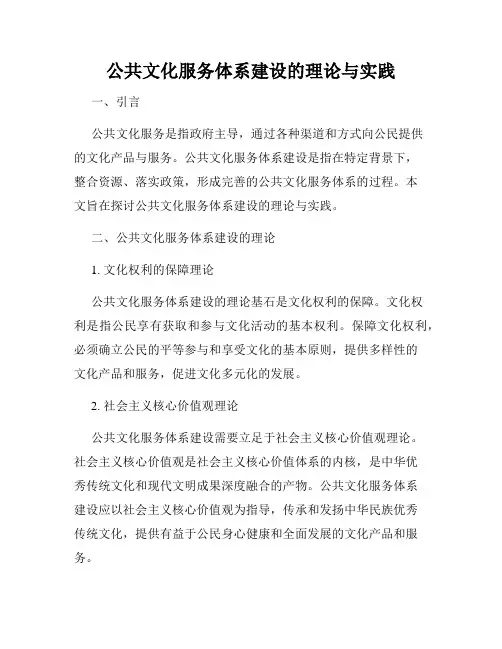 公共文化服务体系建设的理论与实践

一、引言

公共文化服务是指政府主导，通过各种渠道和方式向公民提供的文化产品与服务。公共文化服务体系建设是指在特定背景下，整合资源、落实政策，形成完善的公共文化服务体系的过程。本文旨在探讨公共文化服务体系建设的理论与实践。

二、公共文化服务体系建设的理论

1. 文化权利的保障理论

公共文化服务体系建设的理论基石是文化权利的保障。文化权利是指公民享有获取和参与文化活动的基本权利。保障文化权利，必须确立公民的平等参与和享受文化的基本原则，提供多样性的文化产品和服务，促进文化多元化的发展。

2. 社会主义核心价值观理论

公共文化服务体系建设需要立足于社会主义核心价值观理论。社会主义核心价值观是社会主义核心价值体系的内核，是中华优秀传统文化和现代文明成果深度融合的产物。公共文化服务体系建设应以社会主义核心价值观为指导，传承和发扬中华民族优秀传统文化，提供有益于公民身心健康和全面发展的文化产品和服务。